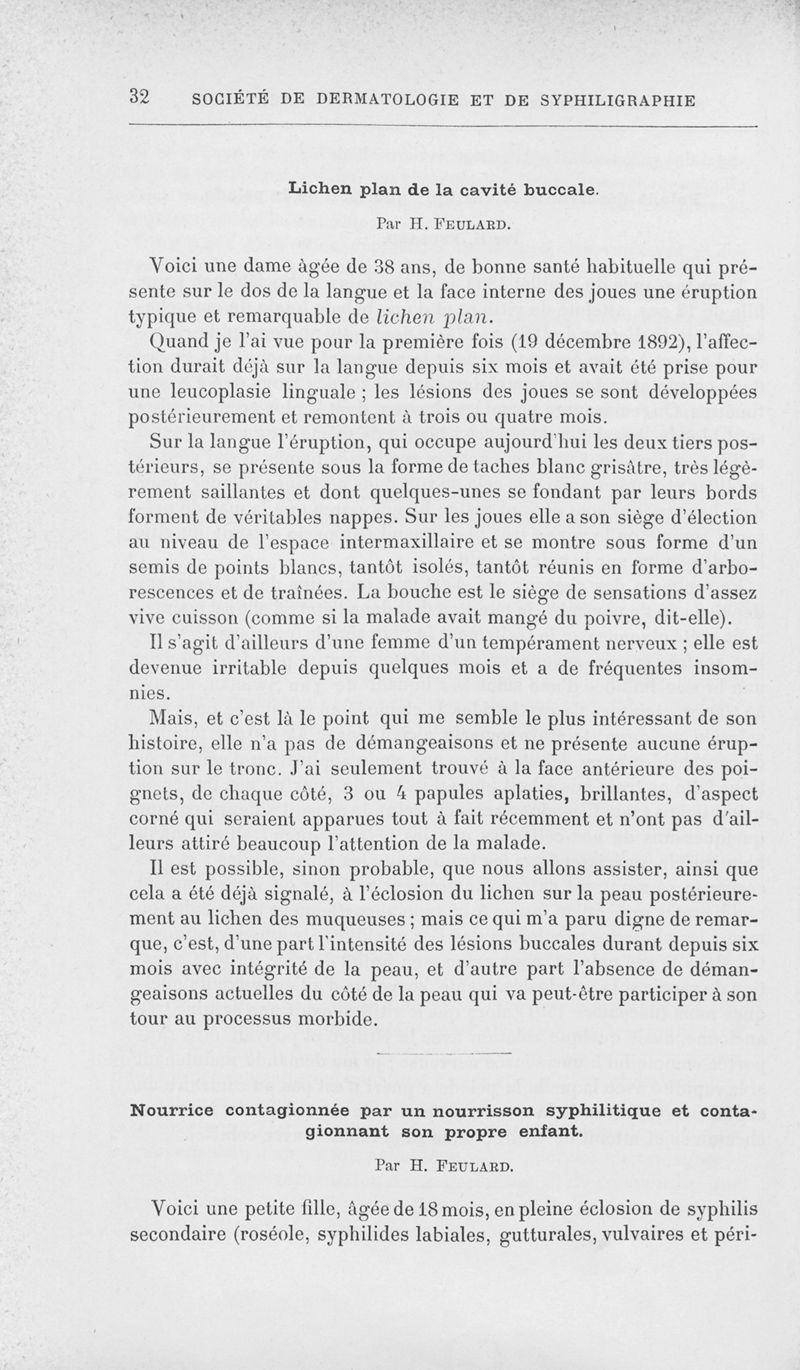 32 SOCIÉTÉ DE DERMATOLOGIE ET DE SYPHILIGRAPHIE

Lichen plan de la cavité buccale.

Par H. FEULARD.

Voici une dame âgée de 38 ans, de bonne santé habituelle qui présente sur le dos de la langue et la face interne des joues une éruption typique et remarquable de lichen plan.

Quand je l'ai vue pour la première fois (19 décembre 1892), l'affection durait déjà sur la langue depuis six mois et avait été prise pour une leucoplasie linguale ; les lésions des joues se sont développées postérieurement et remontent à trois ou quatre mois.

Sur la langue l'éruption, qui occupe aujourd'hui les deux tiers postérieurs, se présente sous la forme de taches blanc grisâtre, très légèrement saillantes et dont quelques-unes se fondant par leurs bords forment de véritables nappes. Sur les joues elle a son siège d'élection au niveau de l'espace intermaxillaire et se montre sous forme d'un semis de points blancs, tantôt isolés, tantôt réunis en forme d'arborescences et de traînées. La bouche est le siège de sensations d'assez vive cuisson (comme si la malade avait mangé du poivre, dit-elle).

Il s'agit d'ailleurs d'une femme d'un tempérament nerveux ; elle est devenue irritable depuis quelques mois et a de fréquentes insomnies.

Mais, et c'est là le point qui me semble le plus intéressant de son histoire, elle n'a pas de démangeaisons et ne présente aucune éruption sur le tronc. J'ai seulement trouvé à la face antérieure des poignets, de chaque côté, 3 ou 4 papules aplaties, brillantes, d'aspect corné qui seraient apparues tout à fait récemment et n'ont pas d'ailleurs attiré beaucoup l'attention de la malade.

Il est possible, sinon probable, que nous allons assister, ainsi que cela a été déjà signalé, à l'éclosion du lichen sur la peau postérieurement au lichen des muqueuses ; mais ce qui m'a paru digne de remarque, c'est, d'une part l'intensité des lésions buccales durant depuis six mois avec intégrité de la peau, et d'autre part l'absence de démangeaisons actuelles du côté de la peau qui va peut-être participer à son tour au processus morbide.

Nourrice contagionnée par un nourrisson syphilitique et contagionnant son propre enfant.

Par H. FEULARD.

Voici une petite fille, âgée de 18 mois, en pleine éclosion de syphilis secondaire (roséole, syphilides labiales, gutturales, vulvaires et péri-